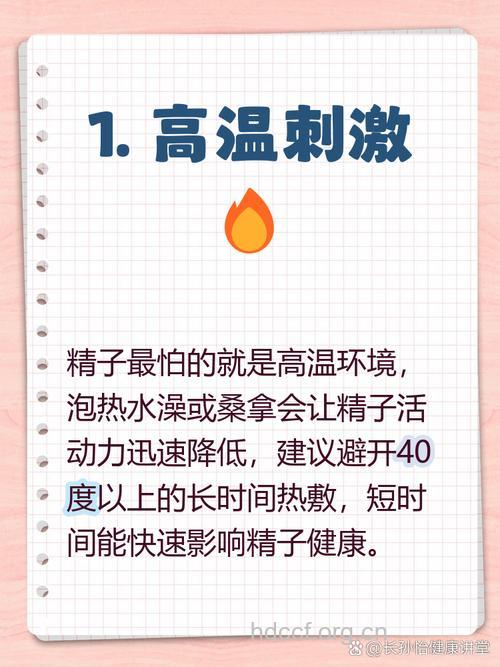 1. 高温刺激

精子最怕的就是高温环境，泡热水澡或桑拿会让精子活动力迅速降低，建议避开40度以上的长时间热敷，短时间能快速影响精子健康。

hdccf.org.cn

@长孙怡健康讲堂